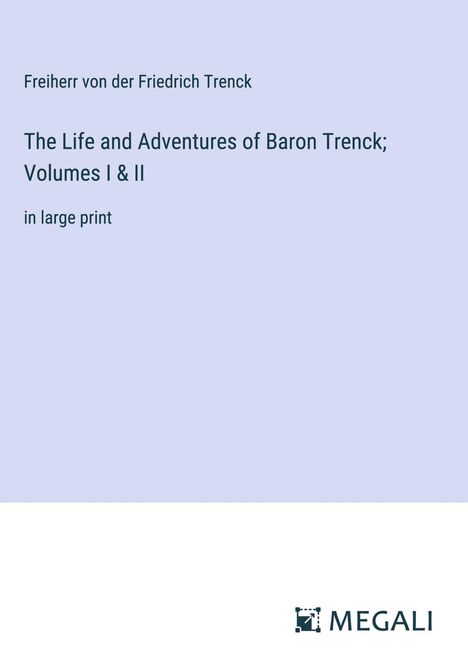 Freiherr von der Friedrich Trenck

The Life and Adventures of Baron Trenck; Volumes I & II

in large print

MEGALI